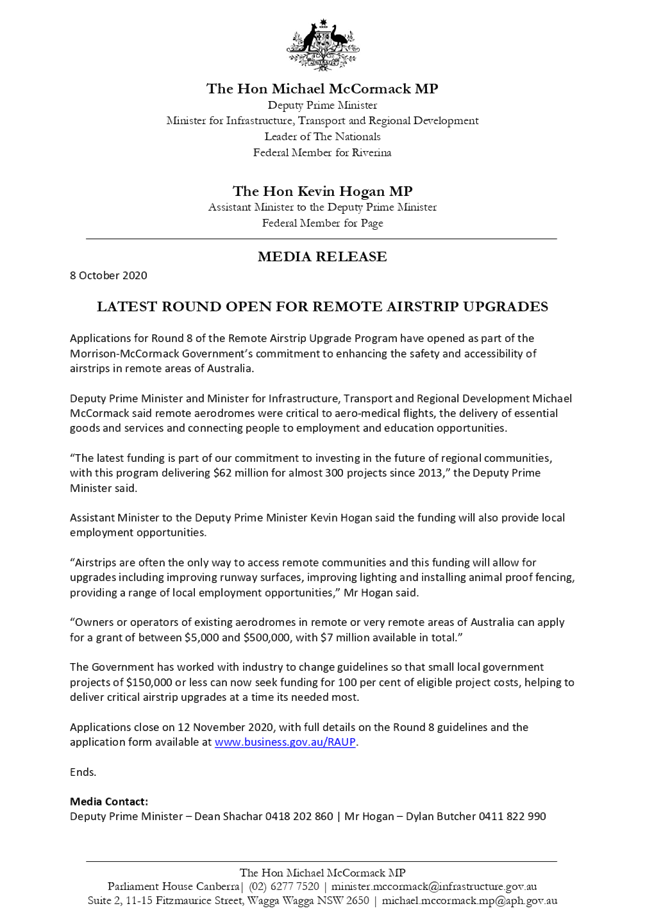 The Hon Michael McCormack MP
Deputy Prime Minister
Minister for Infrastructure, Transport and Regional Development
Leader of The Nationals
Federal Member for Riverina

The Hon Kevin Hogan MP
Assistant Minister to the Deputy Prime Minister
Federal Member for Page

MEDIA RELEASE

8 October 2020

LATEST ROUND OPEN FOR REMOTE AIRSTRIP UPGRADES

Applications for Round 8 of the Remote Airstrip Upgrade Program have opened as part of the Morrison-McCormack Government's commitment to enhancing the safety and accessibility of airstrips in remote areas of Australia.

Deputy Prime Minister and Minister for Infrastructure, Transport and Regional Development Michael McCormack said remote aerodromes were critical to aero-medical flights, the delivery of essential goods and services and connecting people to employment and education opportunities.

"The latest funding is part of our commitment to investing in the future of regional communities, with this program delivering $62 million for almost 300 projects since 2013," the Deputy Prime Minister said.

Assistant Minister to the Deputy Prime Minister Kevin Hogan said the funding will also provide local employment opportunities.

"Airstrips are often the only way to access remote communities and this funding will allow for upgrades including improving runway surfaces, improving lighting and installing animal proof fencing, providing a range of local employment opportunities," Mr Hogan said.

"Owners or operators of existing aerodromes in remote or very remote areas of Australia can apply for a grant of between $5,000 and $500,000, with $7 million available in total."

The Government has worked with industry to change guidelines so that small local government projects of $150,000 or less can now seek funding for 100 per cent of eligible project costs, helping to deliver critical airstrip upgrades at a time its needed most.

Applications close on 12 November 2020, with full details on the Round 8 guidelines and the application form available at www.business.gov.au/RAUP.

Ends.

Media Contact:
Deputy Prime Minister – Dean Shachar 0418 202 860 | Mr Hogan – Dylan Butcher 0411 822 990

The Hon Michael McCormack MP
Parliament House Canberra| (02) 6277 7520 | minister.mccormack@infrastructure.gov.au
Suite 2, 11-15 Fitzmaurice Street, Wagga Wagga NSW 2650 | michael.mccormack.mp@aph.gov.au